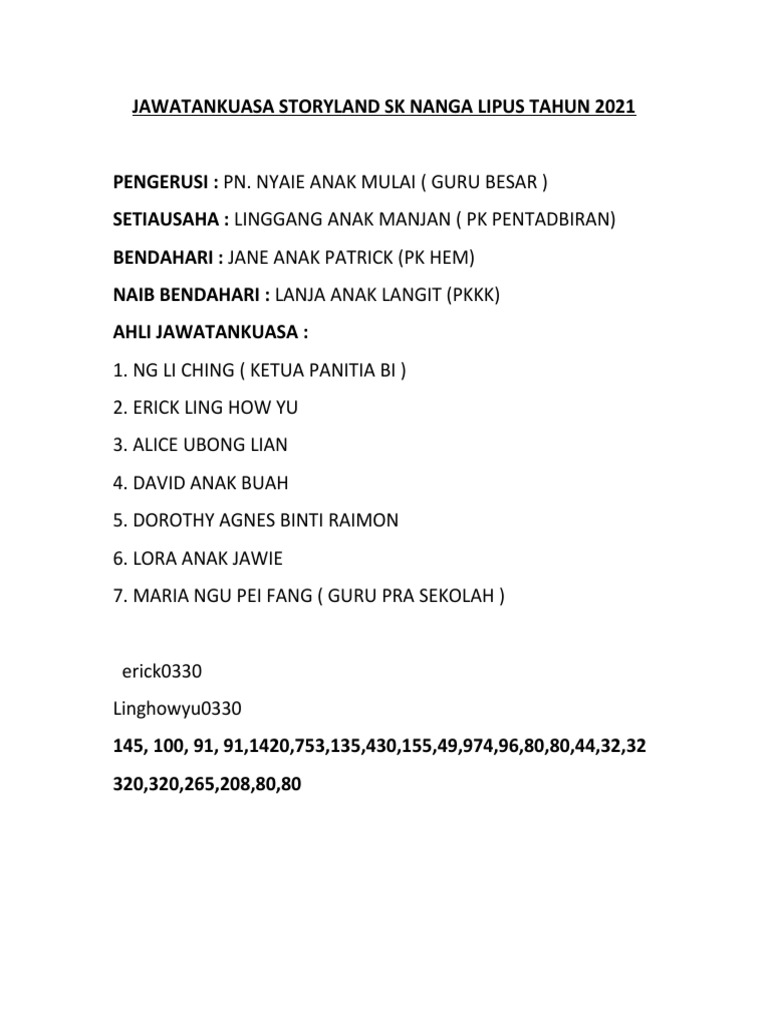 JAWATANKUASA STORYLAND SK NANGA LIPUS TAHUN 2021

PENGERUSI : PN. NYAIE ANAK MULAI ( GURU BESAR )

SETIAUSAHA : LINGGANG ANAK MANJAN ( PK PENTADBIRAN)

BENDAHARI : JANE ANAK PATRICK (PK HEM)

NAIB BENDAHARI : LANJA ANAK LANGIT (PKKK)

AHLI JAWATANKUASA :

1. NG LI CHING ( KETUA PANITIA BI )

2. ERICK LING HOW YU

3. ALICE UBONG LIAN

4. DAVID ANAK BUAH

5. DOROTHY AGNES BINTI RAIMON

6. LORA ANAK JAWIE

7. MARIA NGU PEI FANG ( GURU PRA SEKOLAH )

erick0330

Linghowyu0330

145, 100, 91, 91,1420,753,135,430,155,49,974,96,80,80,44,32,32

320,320,265,208,80,80